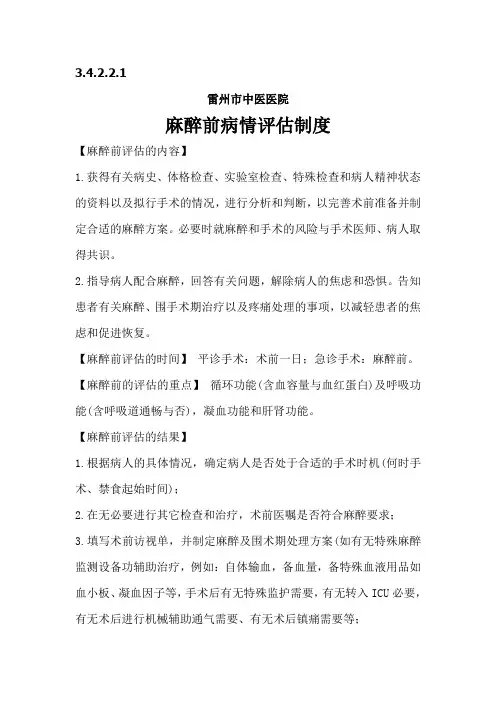 3.4.2.2.1

雷州市中医医院

麻醉前病情评估制度

【麻醉前评估的内容】

1.获得有关病史、体格检查、实验室检查、特殊检查和病人精神状态的资料以及拟行手术的情况，进行分析和判断，以完善术前准备并制定合适的麻醉方案。必要时就麻醉和手术的风险与手术医师、病人取得共识。

2.指导病人配合麻醉，回答有关问题，解除病人的焦虑和恐惧。告知患者有关麻醉、围手术期治疗以及疼痛处理的事项，以减轻患者的焦虑和促进恢复。

【麻醉前评估的时间】 平诊手术：术前一日；急诊手术：麻醉前。

【麻醉前的评估的重点】 循环功能(含血容量与血红蛋白)及呼吸功能(含呼吸道通畅与否)，凝血功能和肝肾功能。

【麻醉前评估的结果】

1.根据病人的具体情况，确定病人是否处于合适的手术时机(何时手术、禁食起始时间)；

2.在无必要进行其它检查和治疗，术前医嘱是否符合麻醉要求；

3.填写术前访视单，并制定麻醉及围术期处理方案(如有无特殊麻醉监测设备功辅助治疗，例如：自体输血，备血量，备特殊血液用品如血小板、凝血因子等，手术后有无特殊监护需要，有无转入 ICU 必要，有无术后进行机械辅助通气需要、有无术后镇痛需要等；